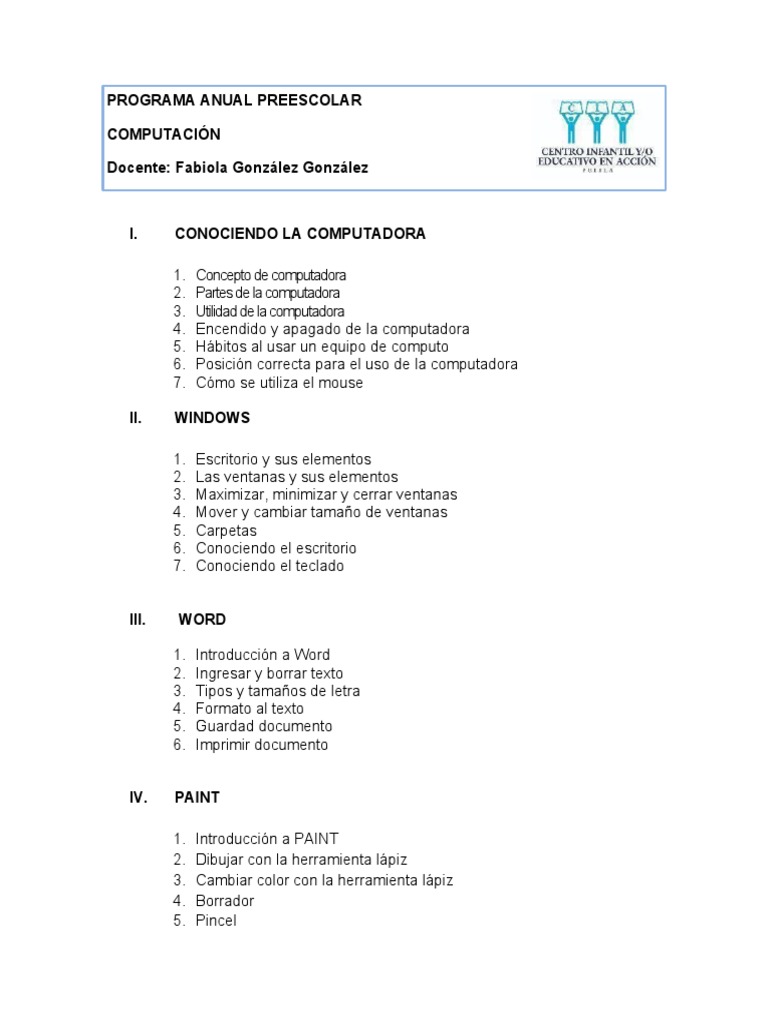 PROGRAMA ANUAL PREESCOLAR

COMPUTACIÓN

Docente: Fabiola González González

C I A
CENTRO INFANTIL Y/O EDUCATIVO EN ACCIÓN
PUEBLA

I. CONOCIENDO LA COMPUTADORA

1. Concepto de computadora
2. Partes de la computadora
3. Utilidad de la computadora
4. Encendido y apagado de la computadora
5. Hábitos al usar un equipo de computo
6. Posición correcta para el uso de la computadora
7. Cómo se utiliza el mouse

II. WINDOWS

1. Escritorio y sus elementos
2. Las ventanas y sus elementos
3. Maximizar, minimizar y cerrar ventanas
4. Mover y cambiar tamaño de ventanas
5. Carpetas
6. Conociendo el escritorio
7. Conociendo el teclado

III. WORD

1. Introducción a Word
2. Ingresar y borrar texto
3. Tipos y tamaños de letra
4. Formato al texto
5. Guardad documento
6. Imprimir documento

IV. PAINT

1. Introducción a PAINT
2. Dibujar con la herramienta lápiz
3. Cambiar color con la herramienta lápiz
4. Borrador
5. Pincel